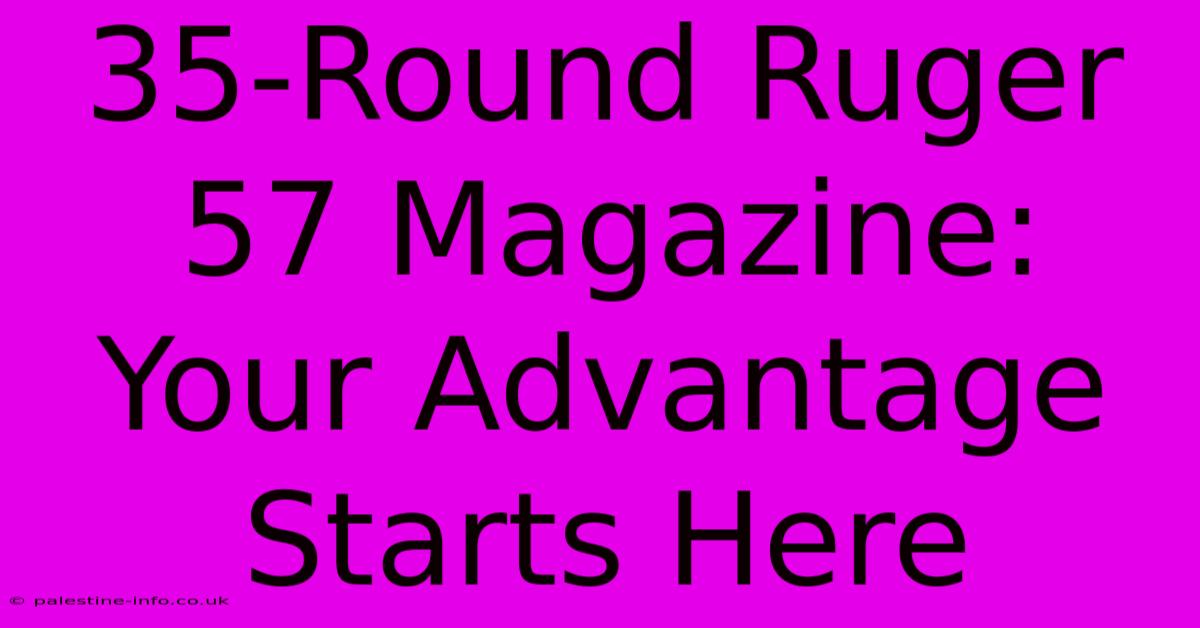 35-Round Ruger 57 Magazine: Your Advantage Starts Here

© palestine-info.co.uk